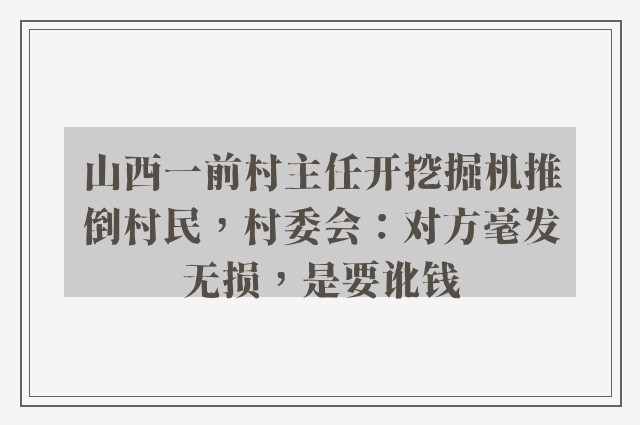 山西一前村主任开挖掘机推倒村民，村委会：对方毫发无损，是要讹钱